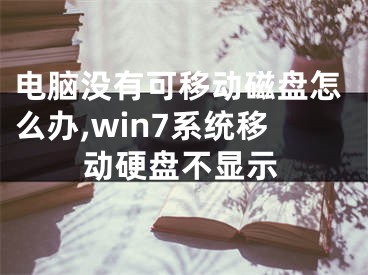 电脑没有可移动磁盘怎么办,win7系统移动硬盘不显示